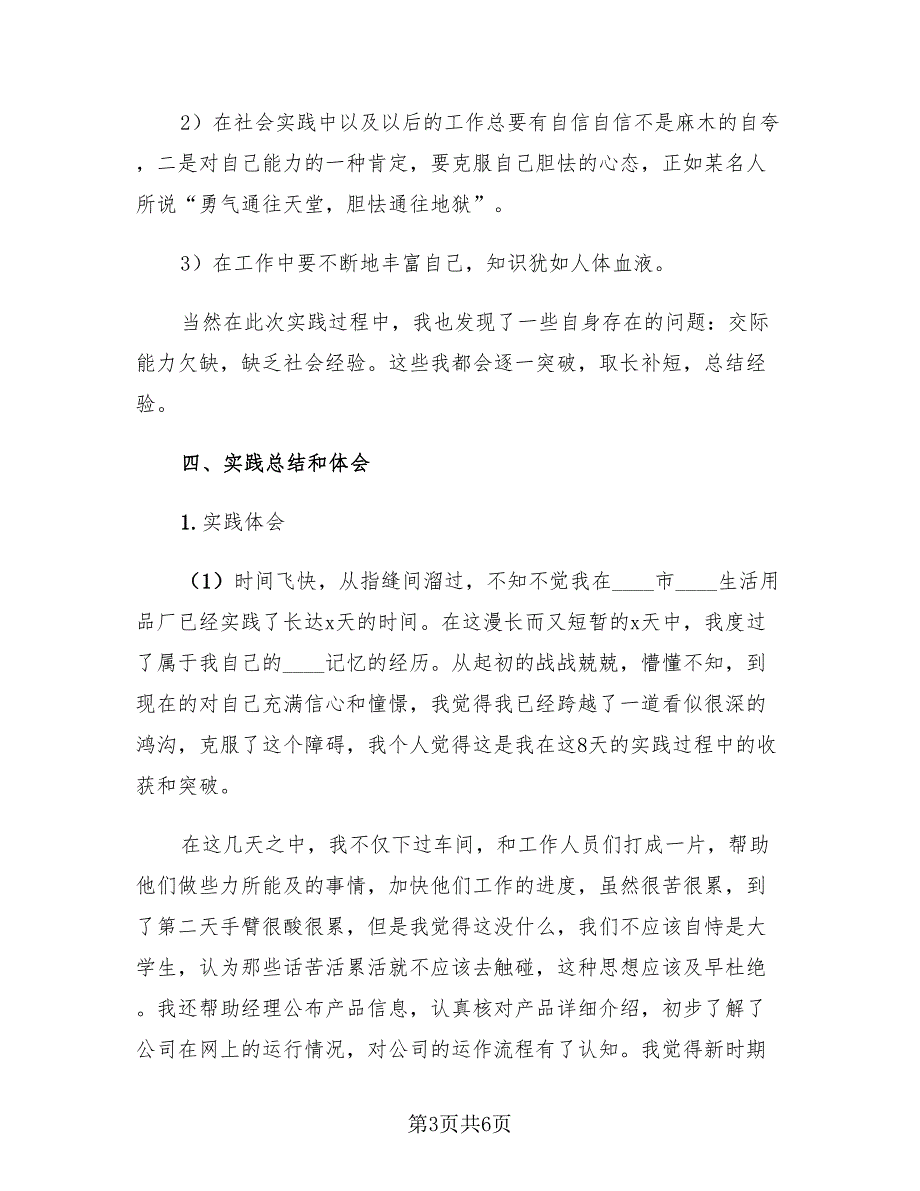 2）在社会实践中以及以后的工作总要有自信自信不是麻木的自夸，二是对自己能力的一种肯定，要克服自己胆怯的心态，正如某名人所说“勇气通往天堂，胆怯通往地狱”。

3）在工作中要不断地丰富自己，知识犹如人体血液。

当然在此次实践过程中，我也发现了一些自身存在的问题：交际能力欠缺，缺乏社会经验。这些我都会逐一突破，取长补短，总结经验。

四、实践总结和体会

1. 实践体会

（1）时间飞快，从指缝间溜过，不知不觉我在____市____生活用品厂已经实践了长达x天的时间。在这漫长而又短暂的x天中，我度过了属于我自己的____记忆的经历。从起初的战战兢兢，懵懂不知，到现在的对自己充满信心和憧憬，我觉得我已经跨越了一道看似很深的鸿沟，克服了这个障碍，我个人觉得这是我在这8天的实践过程中的收获和突破。

在这几天之中，我不仅下过车间，和工作人员们打成一片，帮助他们做些力所能及的事情，加快他们工作的进度，虽然很苦很累，到了第二天手臂很酸很累，但是我觉得这没什么，我们不应该自恃是大学生，认为那些话苦活累活就不应该去触碰，这种思想应该及早杜绝。我还帮助经理公布产品信息，认真核对产品详细介绍，初步了解了公司在网上的运行情况，对公司的运作流程有了认知。我觉得新时期

第3页共6页